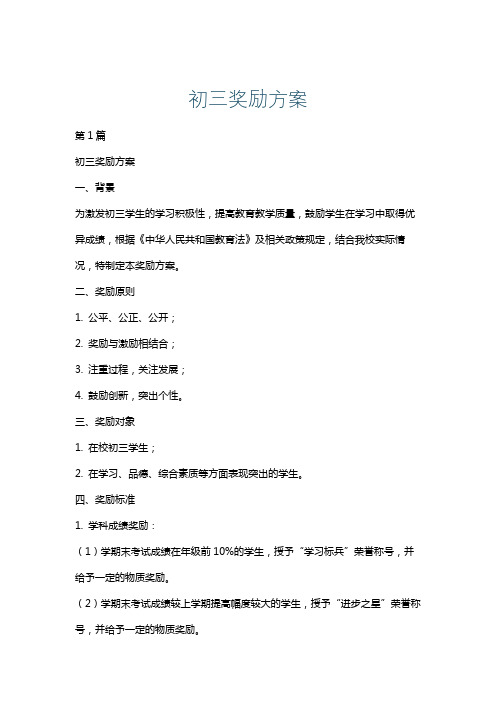 初三奖励方案

第1篇

初三奖励方案

一、背景

为激发初三学生的学习积极性，提高教育教学质量，鼓励学生在学习中取得优异成绩，根据《中华人民共和国教育法》及相关政策规定，结合我校实际情况，特制定本奖励方案。

二、奖励原则

1. 公平、公正、公开；

2. 奖励与激励相结合；

3. 注重过程，关注发展；

4. 鼓励创新，突出个性。

三、奖励对象

1. 在校初三学生；

2. 在学习、品德、综合素质等方面表现突出的学生。

四、奖励标准

1. 学科成绩奖励：

（1）学期末考试成绩在年级前10%的学生，授予“学习标兵”荣誉称号，并给予一定的物质奖励。

（2）学期末考试成绩较上学期提高幅度较大的学生，授予“进步之星”荣誉称号，并给予一定的物质奖励。